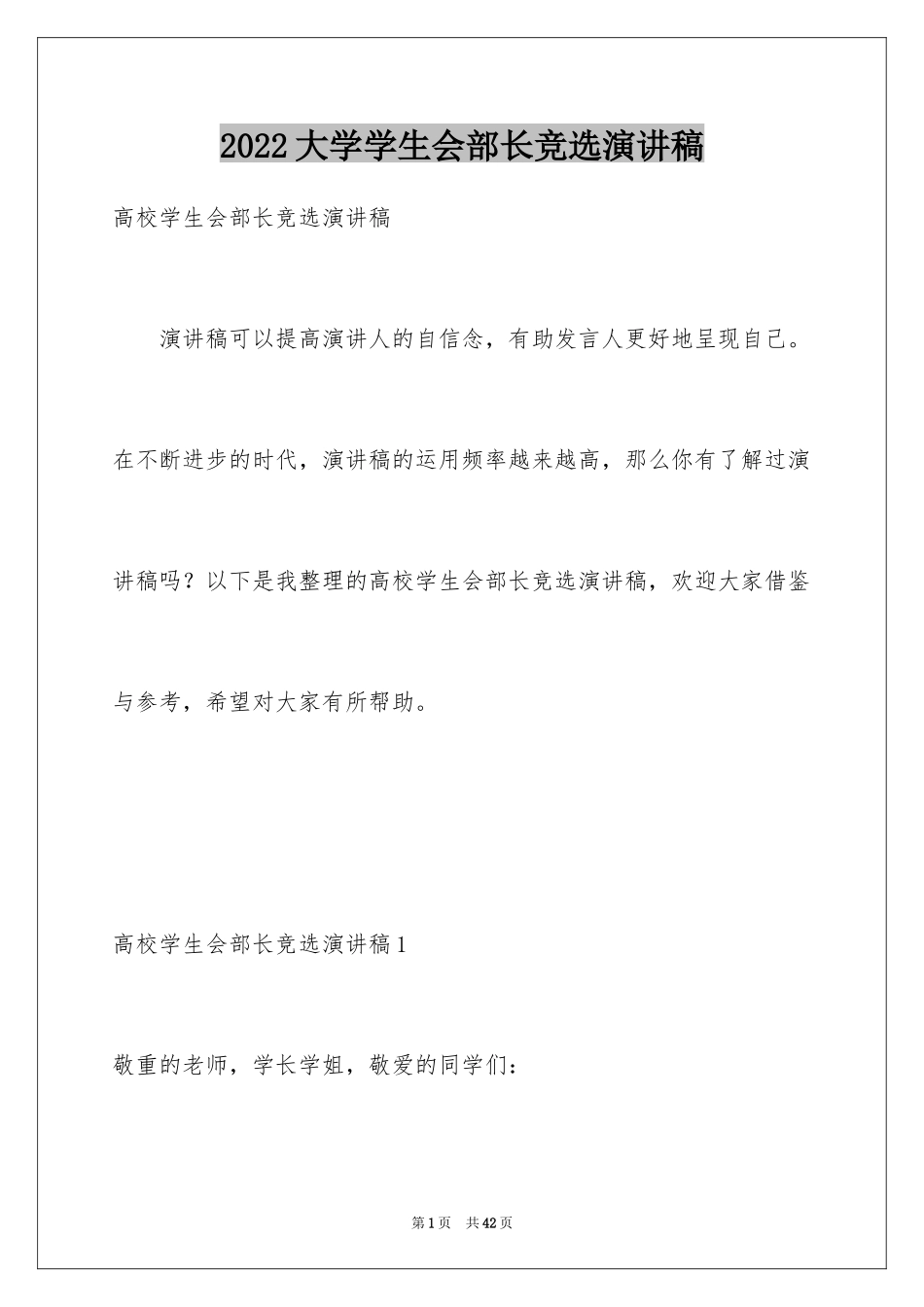 2022大学学生会部长竞选演讲稿

高校学生会部长竞选演讲稿

演讲稿可以提高演讲人的自信念，有助发言人更好地呈现自己。在不断进步的时代，演讲稿的运用频率越来越高，那么你有了解过演讲稿吗？以下是我整理的高校学生会部长竞选演讲稿，欢迎大家借鉴与参考，希望对大家有所帮助。

高校学生会部长竞选演讲稿1

敬重的老师，学长学姐，敬爱的同学们：

第1页 共42页